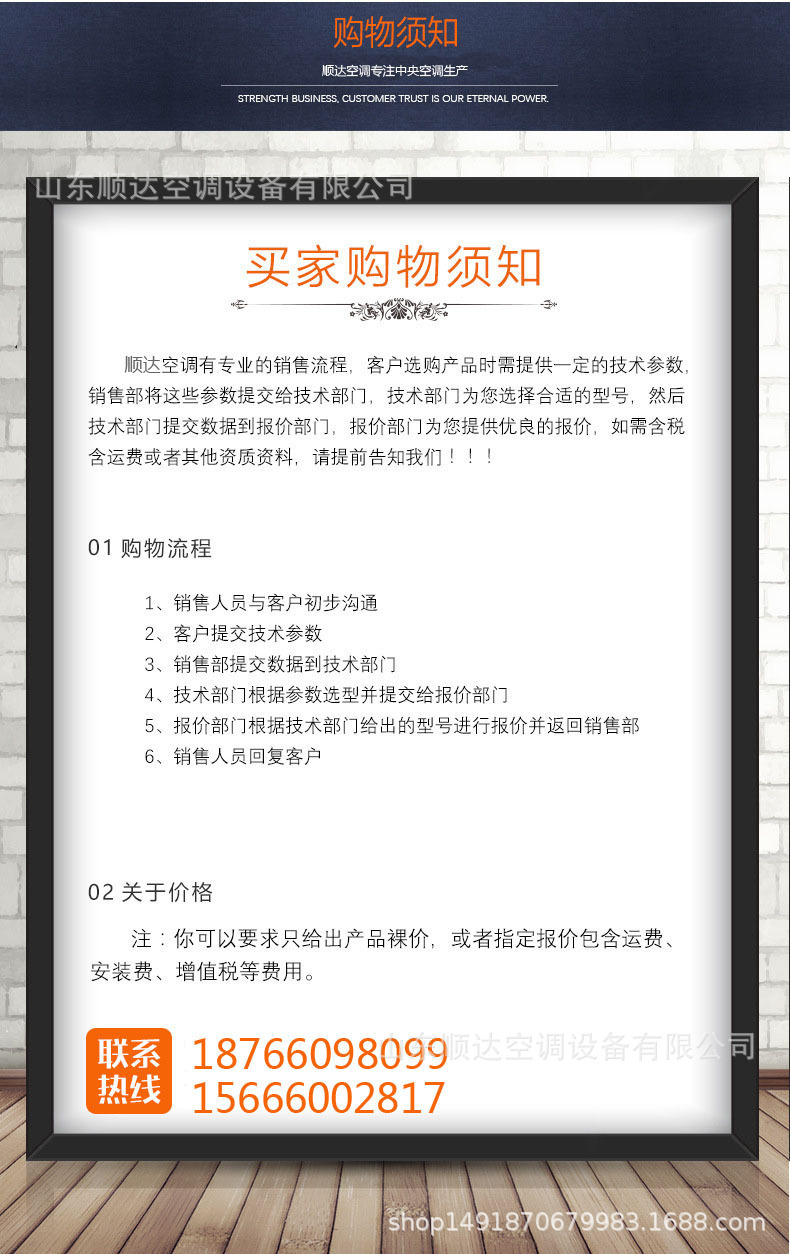 购物须知

顺达空调专注中央空调生产

STRENGTH BUSINESS, CUSTOMER TRUST IS OUR ETERNAL POWER.

山东顺达空调设备有限公司

买家购物须知

顺达空调有专业的销售流程，客户选购产品时需提供一定的技术参数，销售部将这些参数提交给技术部门，技术部门为您选择合适的型号，然后技术部门提交数据到报价部门，报价部门为您提供优良的报价，如需含税含运费或者其他资质资料，请提前告知我们！！！

01 购物流程

1、销售人员与客户初步沟通
2、客户提交技术参数
3、销售部提交数据到技术部门
4、技术部门根据参数选型并提交给报价部门
5、报价部门根据技术部门给出的型号进行报价并返回销售部
6、销售人员回复客户

02 关于价格

注：你可以要求只给出产品裸价，或者指定报价包含运费、安装费、增值税等费用。

联系热线

18766098099
15666002817

山东顺达空调设备有限公司

shop1491870679983.1688.com